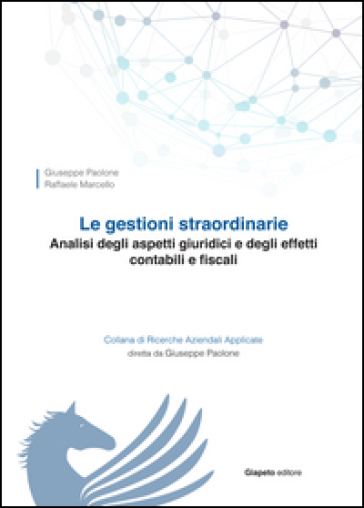 Giuseppe Paolone
Raffaele Marcello

Le gestioni straordinarie
Analisi degli aspetti giuridici e degli effetti contabili e fiscali

Collana di Ricerche Aziendali Applicate
diretta da Giuseppe Paolone

Giapeto editore